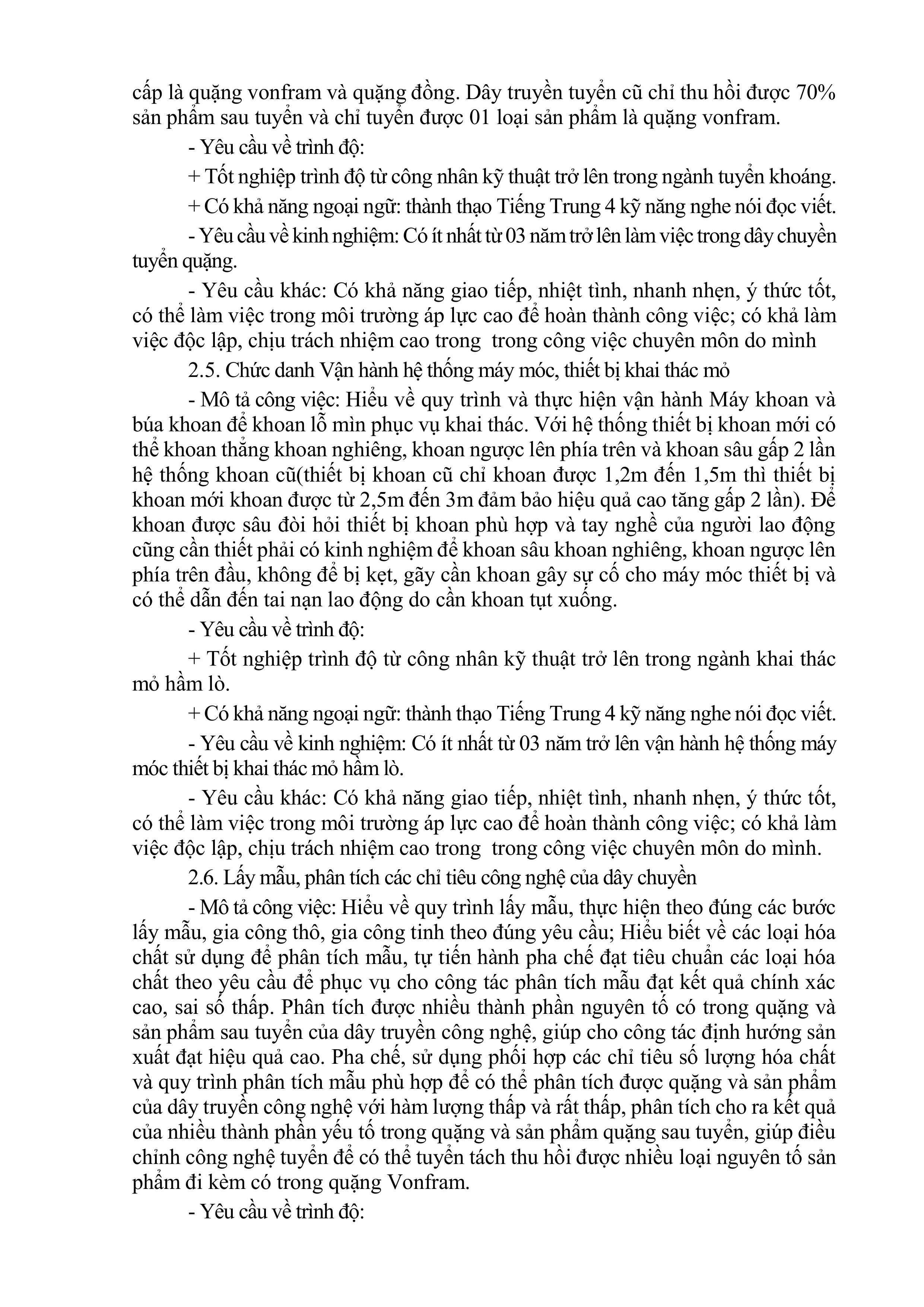 cấp là quặng vonfram và quặng đồng. Dây truyền tuyển cũ chỉ thu hồi được 70% sản phẩm sau tuyển và chỉ tuyển được 01 loại sản phẩm là quặng vonfram.

- Yêu cầu về trình độ:

+ Tốt nghiệp trình độ từ công nhân kỹ thuật trở lên trong ngành tuyển khoáng.

+ Có khả năng ngoại ngữ: thành thạo Tiếng Trung 4 kỹ năng nghe nói đọc viết.

- Yêu cầu về kinh nghiệm: Có ít nhất từ 03 năm trở lên làm việc trong dây chuyền tuyển quặng.

- Yêu cầu khác: Có khả năng giao tiếp, nhiệt tình, nhanh nhẹn, ý thức tốt, có thể làm việc trong môi trường áp lực cao để hoàn thành công việc; có khả làm việc độc lập, chịu trách nhiệm cao trong  trong công việc chuyên môn do mình

2.5. Chức danh Vận hành hệ thống máy móc, thiết bị khai thác mỏ

- Mô tả công việc: Hiểu về quy trình và thực hiện vận hành Máy khoan và búa khoan để khoan lỗ mìn phục vụ khai thác. Với hệ thống thiết bị khoan mới có thể khoan thẳng khoan nghiêng, khoan ngược lên phía trên và khoan sâu gấp 2 lần hệ thống khoan cũ(thiết bị khoan cũ chỉ khoan được 1,2m đến 1,5m thì thiết bị khoan mới khoan được từ 2,5m đến 3m đảm bảo hiệu quả cao tăng gấp 2 lần). Để khoan được sâu đòi hỏi thiết bị khoan phù hợp và tay nghề của người lao động cũng cần thiết phải có kinh nghiệm để khoan sâu khoan nghiêng, khoan ngược lên phía trên đầu, không để bị kẹt, gãy cần khoan gây sự cố cho máy móc thiết bị và có thể dẫn đến tai nạn lao động do cần khoan tụt xuống.

- Yêu cầu về trình độ:

+ Tốt nghiệp trình độ từ công nhân kỹ thuật trở lên trong ngành khai thác mỏ hầm lò.

+ Có khả năng ngoại ngữ: thành thạo Tiếng Trung 4 kỹ năng nghe nói đọc viết.

- Yêu cầu về kinh nghiệm: Có ít nhất từ 03 năm trở lên vận hành hệ thống máy móc thiết bị khai thác mỏ hầm lò.

- Yêu cầu khác: Có khả năng giao tiếp, nhiệt tình, nhanh nhẹn, ý thức tốt, có thể làm việc trong môi trường áp lực cao để hoàn thành công việc; có khả làm việc độc lập, chịu trách nhiệm cao trong  trong công việc chuyên môn do mình.

2.6. Lấy mẫu, phân tích các chỉ tiêu công nghệ của dây chuyền

- Mô tả công việc: Hiểu về quy trình lấy mẫu, thực hiện theo đúng các bước lấy mẫu, gia công thô, gia công tinh theo đúng yêu cầu; Hiểu biết về các loại hóa chất sử dụng để phân tích mẫu, tự tiến hành pha chế đạt tiêu chuẩn các loại hóa chất theo yêu cầu để phục vụ cho công tác phân tích mẫu đạt kết quả chính xác cao, sai số thấp. Phân tích được nhiều thành phần nguyên tố có trong quặng và sản phẩm sau tuyển của dây truyền công nghệ, giúp cho công tác định hướng sản xuất đạt hiệu quả cao. Pha chế, sử dụng phối hợp các chỉ tiêu số lượng hóa chất và quy trình phân tích mẫu phù hợp để có thể phân tích được quặng và sản phẩm của dây truyền công nghệ với hàm lượng thấp và rất thấp, phân tích cho ra kết quả của nhiều thành phần yếu tố trong quặng và sản phẩm quặng sau tuyển, giúp điều chỉnh công nghệ tuyển để có thể tuyển tách thu hồi được nhiều loại nguyên tố sản phẩm đi kèm có trong quặng Vonfram.

- Yêu cầu về trình độ: